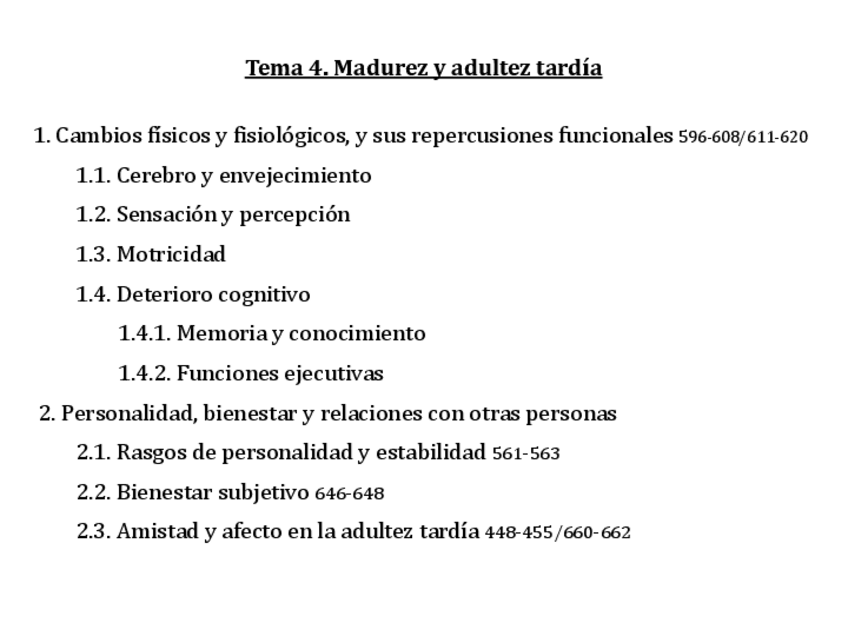 Tema 4. Madurez y adultez tardía

1. Cambios físicos y fisiológicos, y sus repercusiones funcionales 596-608/611-620

1.1. Cerebro y envejecimiento

1.2. Sensación y percepción

1.3. Motricidad

1.4. Deterioro cognitivo

1.4.1. Memoria y conocimiento

1.4.2. Funciones ejecutivas

2. Personalidad, bienestar y relaciones con otras personas

2.1. Rasgos de personalidad y estabilidad 561-563

2.2. Bienestar subjetivo 646-648

2.3. Amistad y afecto en la adultez tardía 448-455/660-662